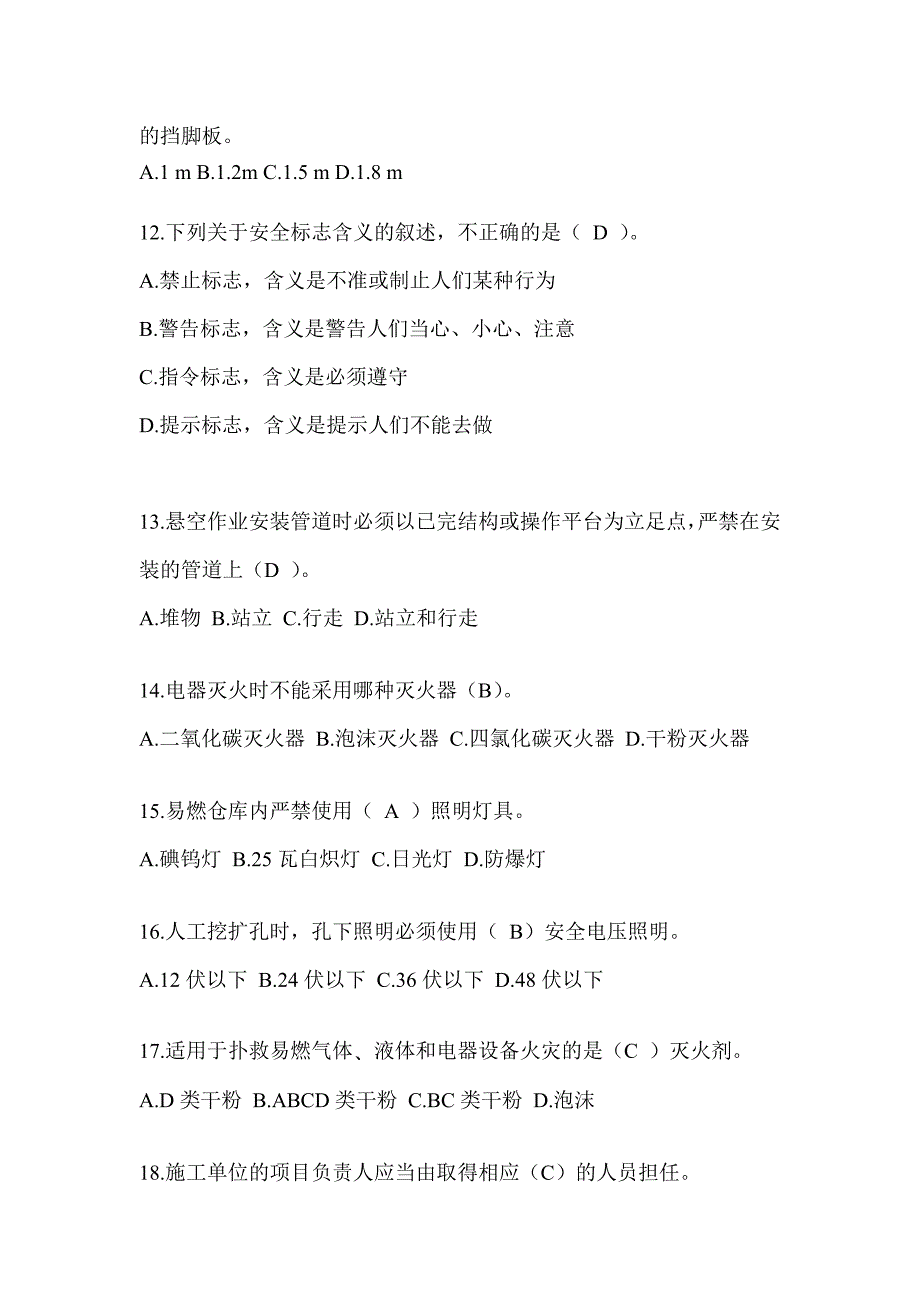 的挡脚板。

A.1 m B.1.2m C.1.5 m D.1.8 m

12.下列关于安全标志含义的叙述，不正确的是（ D ）。

A.禁止标志，含义是不准或制止人们某种行为

B.警告标志，含义是警告人们当心、小心、注意

C.指令标志，含义是必须遵守

D.提示标志，含义是提示人们不能去做

13.悬空作业安装管道时必须以已完结构或操作平台为立足点，严禁在安装的管道上（D ）。

A.堆物 B.站立 C.行走 D.站立和行走

14.电器灭火时不能采用哪种灭火器（B）。

A.二氧化碳灭火器 B.泡沫灭火器 C.四氯化碳灭火器 D.干粉灭火器

15.易燃仓库内严禁使用（ A ）照明灯具。

A.碘钨灯 B.25 瓦白炽灯 C.日光灯 D.防爆灯

16.人工挖扩孔时，孔下照明必须使用（ B）安全电压照明。

A.12 伏以下 B.24 伏以下 C.36 伏以下 D.48 伏以下

17.适用于扑救易燃气体、液体和电器设备火灾的是（C ）灭火剂。

A.D 类干粉 B.ABCD 类干粉 C.BC 类干粉 D.泡沫

18.施工单位的项目负责人应当由取得相应（C）的人员担任。